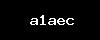 a1aec